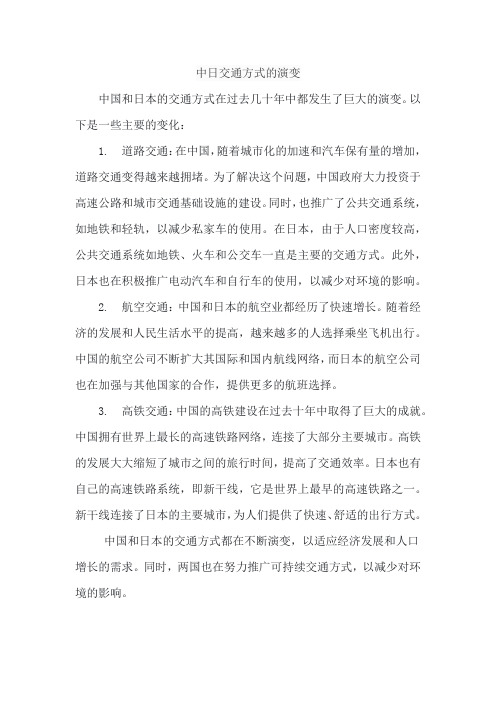 中日交通方式的演变

中国和日本的交通方式在过去几十年中都发生了巨大的演变。以下是一些主要的变化：

1. 道路交通：在中国，随着城市化的加速和汽车保有量的增加，道路交通变得越来越拥堵。为了解决这个问题，中国政府大力投资于高速公路和城市交通基础设施的建设。同时，也推广了公共交通系统，如地铁和轻轨，以减少私家车的使用。在日本，由于人口密度较高，公共交通系统如地铁、火车和公交车一直是主要的交通方式。此外，日本也在积极推广电动汽车和自行车的使用，以减少对环境的影响。

2. 航空交通：中国和日本的航空业都经历了快速增长。随着经济的发展和人民生活水平的提高，越来越多的人选择乘坐飞机出行。中国的航空公司不断扩大其国际和国内航线网络，而日本的航空公司也在加强与其他国家的合作，提供更多的航班选择。

3. 高铁交通：中国的高铁建设在过去十年中取得了巨大的成就。中国拥有世界上最长的高速铁路网络，连接了大部分主要城市。高铁的发展大大缩短了城市之间的旅行时间，提高了交通效率。日本也有自己的高速铁路系统，即新干线，它是世界上最早的高速铁路之一。新干线连接了日本的主要城市，为人们提供了快速、舒适的出行方式。

中国和日本的交通方式都在不断演变，以适应经济发展和人口增长的需求。同时，两国也在努力推广可持续交通方式，以减少对环境的影响。